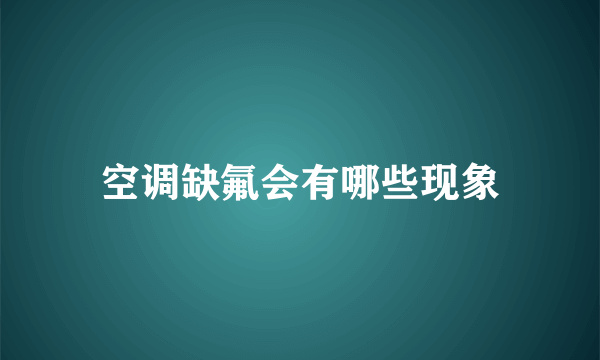 空调缺氟会有哪些现象